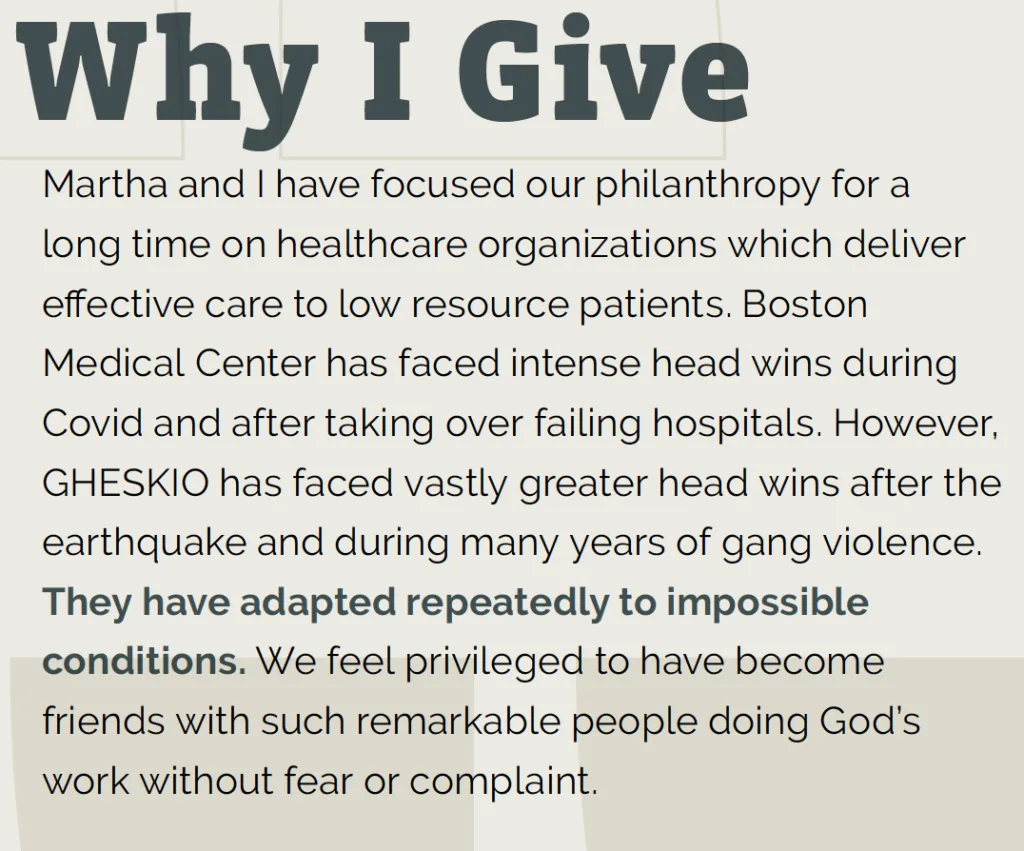 Why I Give

Martha and I have focused our philanthropy for a long time on healthcare organizations which deliver effective care to low resource patients. Boston Medical Center has faced intense head wins during Covid and after taking over failing hospitals. However, GHESKIO has faced vastly greater head wins after the earthquake and during many years of gang violence. They have adapted repeatedly to impossible conditions. We feel privileged to have become friends with such remarkable people doing God's work without fear or complaint.